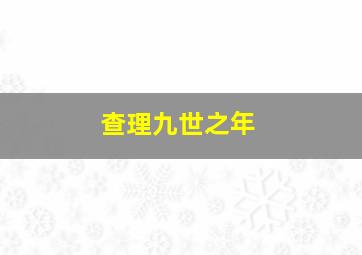 查理九世之年